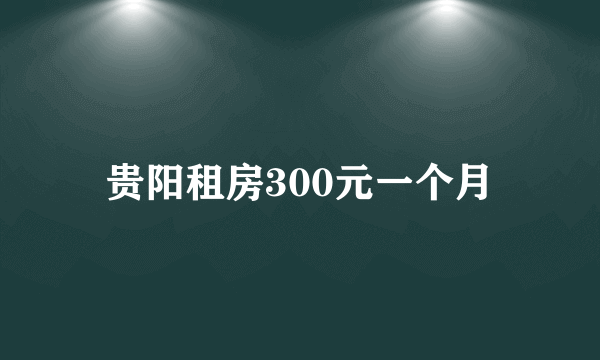 贵阳租房300元一个月